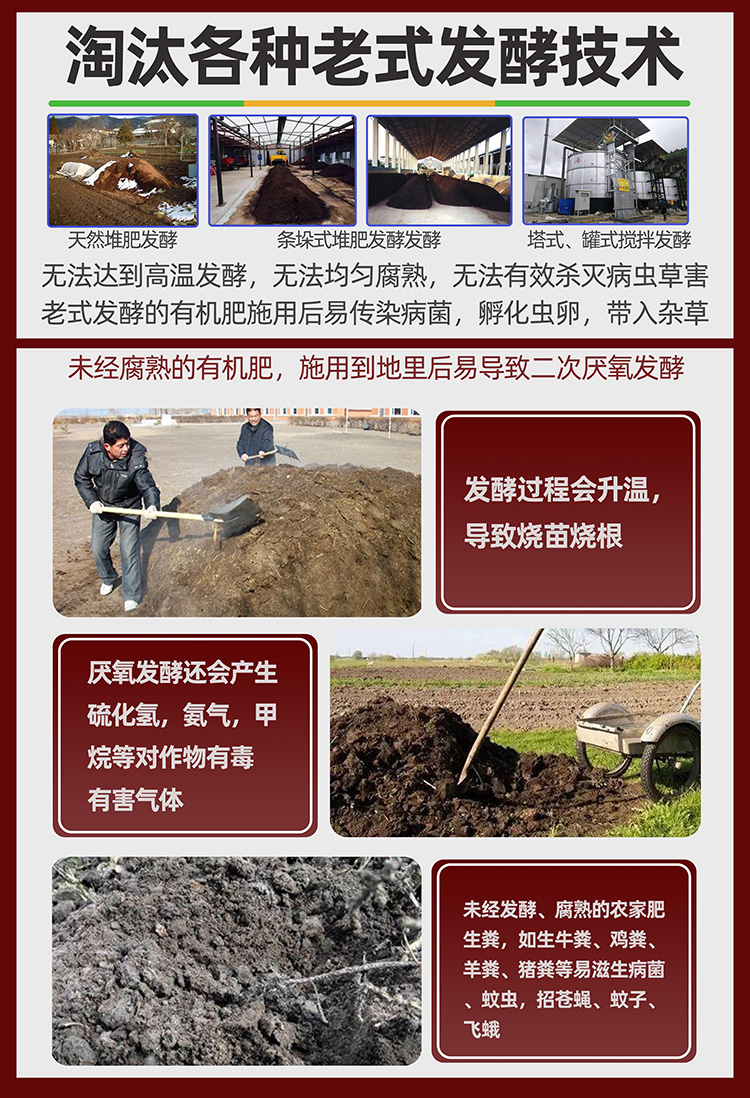 淘汰各种老式发酵技术

天然堆肥发酵

条垛式堆肥发酵发酵

塔式、罐式搅拌发酵

无法达到高温发酵，无法均匀腐熟，无法有效杀灭病虫草害
老式发酵的有机肥施用后易传染病菌，孵化虫卵，带入杂草

未经腐熟的有机肥，施用到地里后易导致二次厌氧发酵

发酵过程会升温，导致烧苗烧根

厌氧发酵还会产生硫化氢，氨气，甲烷等对作物有毒有害气体

未经发酵、腐熟的农家肥生粪，如生牛粪、鸡粪、羊粪、猪粪等易滋生病菌、蚊虫，招苍蝇、蚊子、飞蛾